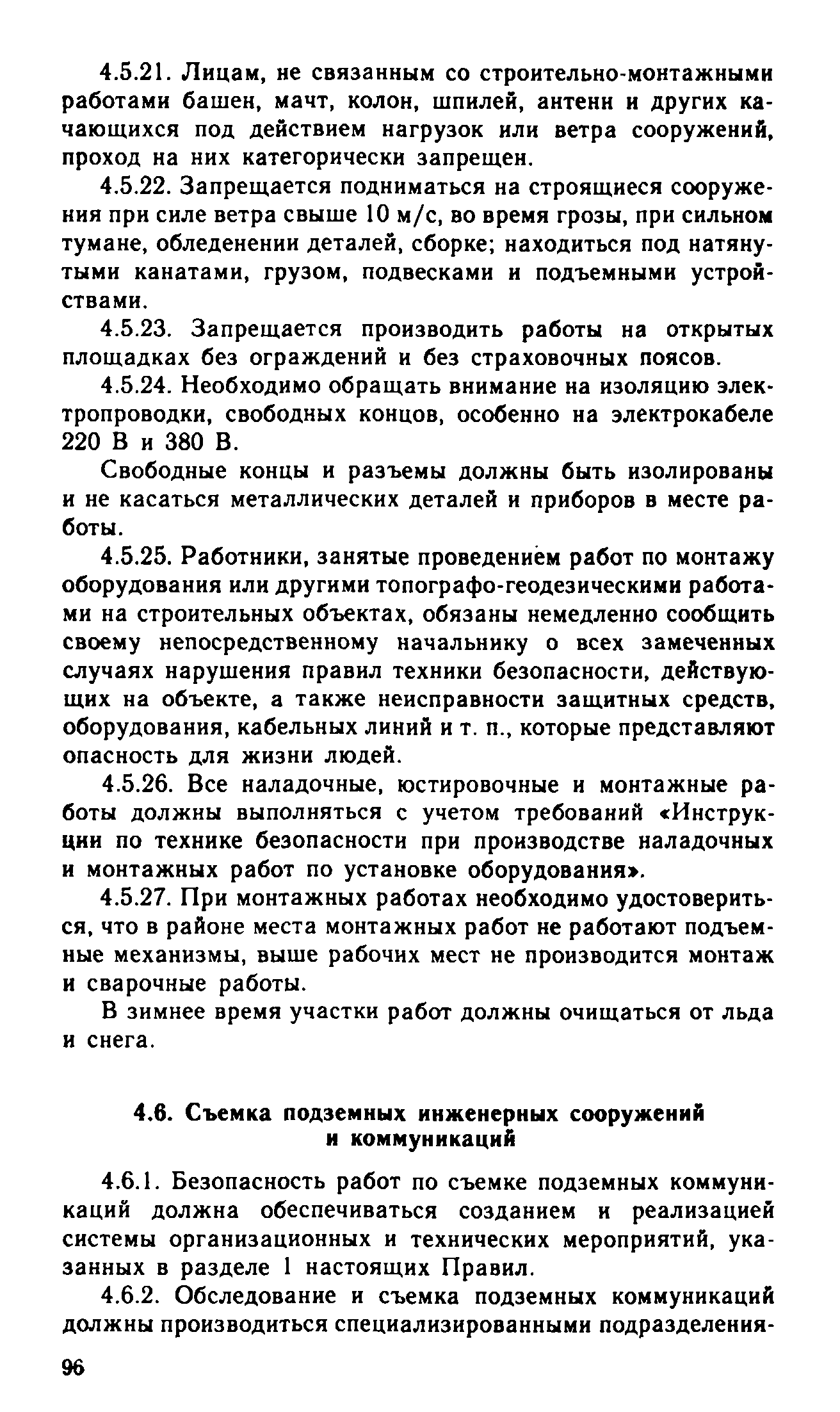 4.5.21. Лицам, не связанным со строительно-монтажными работами башен, мачт, колон, шпилей, антенн и других качающихся под действием нагрузок или ветра сооружений, проход на них категорически запрещен.

4.5.22. Запрещается подниматься на строящиеся сооружения при силе ветра свыше 10 м/с, во время грозы, при сильном тумане, обледенении деталей, сборке; находиться под натянутыми канатами, грузом, подвесками и подъемными устройствами.

4.5.23. Запрещается производить работы на открытых площадках без ограждений и без страховочных поясов.

4.5.24. Необходимо обращать внимание на изоляцию электропроводки, свободных концов, особенно на электрокабеле 220 В и 380 В.

Свободные концы и разъемы должны быть изолированы и не касаться металлических деталей и приборов в месте работы.

4.5.25. Работники, занятые проведением работ по монтажу оборудования или другими топографо-геодезическими работами на строительных объектах, обязаны немедленно сообщить своему непосредственному начальнику о всех замеченных случаях нарушения правил техники безопасности, действующих на объекте, а также неисправности защитных средств, оборудования, кабельных линий и т. п., которые представляют опасность для жизни людей.

4.5.26. Все наладочные, юстировочные и монтажные работы должны выполняться с учетом требований «Инструкции по технике безопасности при производстве наладочных и монтажных работ по установке оборудования».

4.5.27. При монтажных работах необходимо удостовериться, что в районе места монтажных работ не работают подъемные механизмы, выше рабочих мест не производится монтаж и сварочные работы.

В зимнее время участки работ должны очищаться от льда и снега.

4.6. Съемка подземных инженерных сооружений и коммуникаций

4.6.1. Безопасность работ по съемке подземных коммуникаций должна обеспечиваться созданием и реализацией системы организационных и технических мероприятий, указанных в разделе 1 настоящих Правил.

4.6.2. Обследование и съемка подземных коммуникаций должны производиться специализированными подразделения-

96